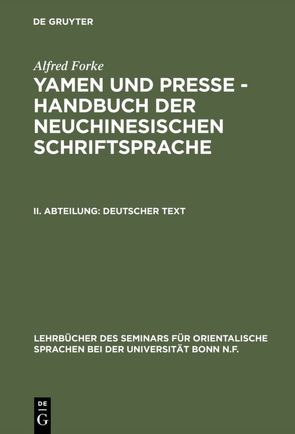 DE GRUYTER

Alfred Forke

YAMEN UND PRESSE - HANDBUCH DER NEUCHINESISCHEN SCHRIFTSPRACHE

II. ABTEILUNG: DEUTSCHER TEXT

LEHRBÜCHER DES SEMINARS FÜR ORIENTALISCHE SPRACHEN BEI DER UNIVERSITÄT BONN N.F.

DE G